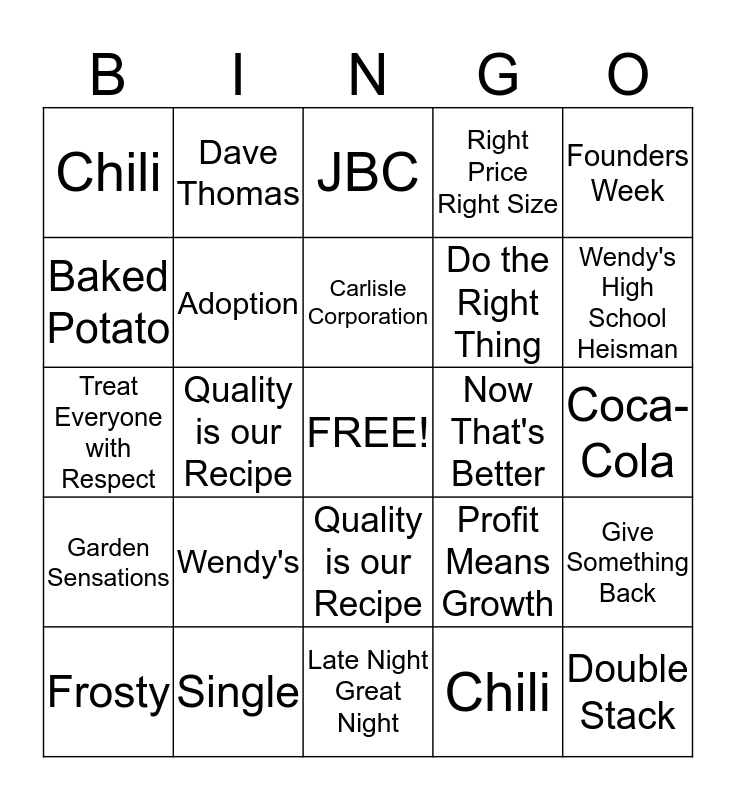 | B | I | N | G | O |
|---|---|---|---|---|
| Chili | Dave Thomas | JBC | Right Price Right Size | Founders Week |
| Baked Potato | Adoption | Carlisle Corporation | Do the Right Thing | Wendy's High School Heisman |
| Treat Everyone with Respect | Quality is our Recipe | FREE! | Now That's Better | Coca-Cola |
| Garden Sensations | Wendy's | Quality is our Recipe | Profit Means Growth | Give Something Back |
| Frosty | Single | Late Night Great Night | Chili | Double Stack |